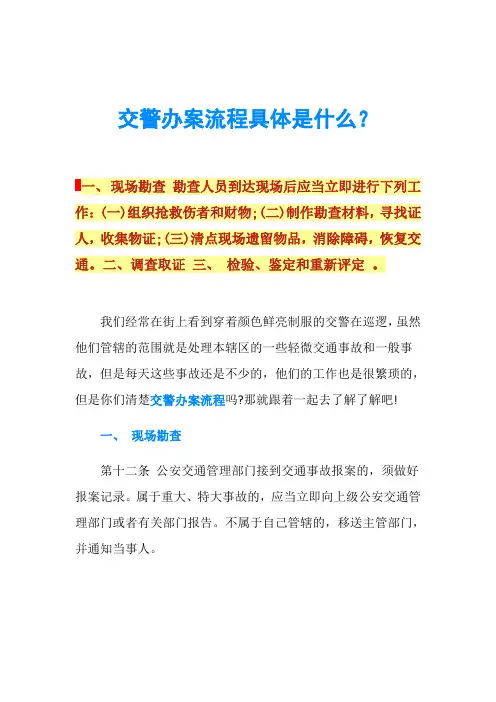 交警办案流程具体是什么?

一、现场勘查 勘查人员到达现场后应当立即进行下列工作:(一)组织抢救伤者和财物;(二)制作勘查材料,寻找证人,收集物证;(三)清点现场遗留物品,消除障碍,恢复交通。二、调查取证 三、 检验、鉴定和重新评定 。

我们经常在街上看到穿着颜色鲜亮制服的交警在巡逻,虽然他们管辖的范围就是处理本辖区的一些轻微交通事故和一般事故,但是每天这些事故还是不少的,他们的工作也是很繁琐的,但是你们清楚交警办案流程吗?那就跟着一起去了解了解吧!

一、 现场勘查

第十二条 公安交通管理部门接到交通事故报案的,须做好报案记录。属于重大、特大事故的,应当立即向上级公安交通管理部门或者有关部门报告。不属于自己管辖的,移送主管部门,并通知当事人。